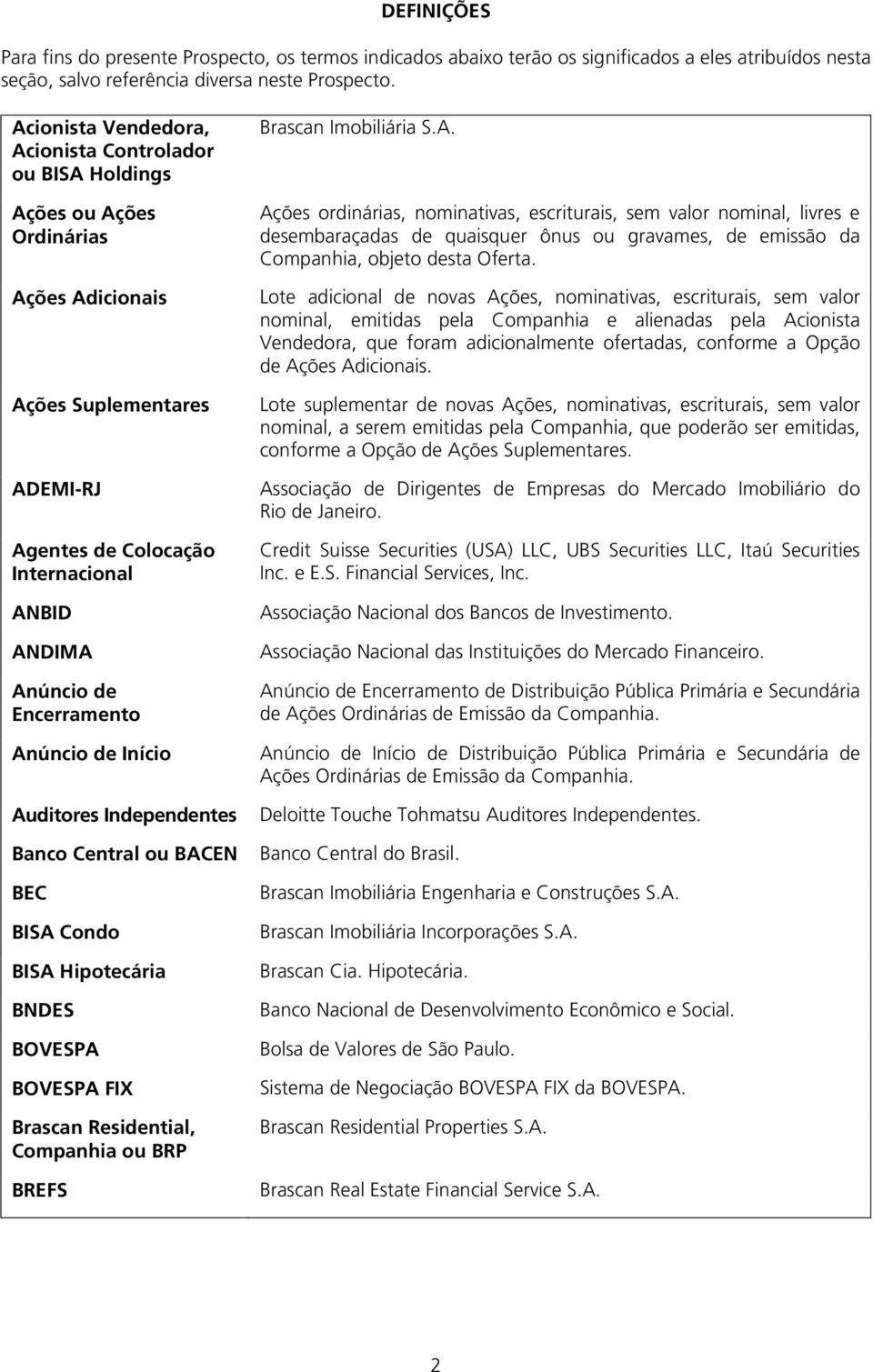 DEFINIÇÕES

Para fins do presente Prospecto, os termos indicados abaixo terão os significados a eles atribuídos nesta seção, salvo referência diversa neste Prospecto.

| | |
|---|---|
| Acionista Vendedora, Acionista Controlador ou BISA Holdings | Brascan Imobiliária S.A. |
| Ações ou Ações Ordinárias | Ações ordinárias, nominativas, escriturais, sem valor nominal, livres e desembaraçadas de quaisquer ônus ou gravames, de emissão da Companhia, objeto desta Oferta. |
| Ações Adicionais | Lote adicional de novas Ações, nominativas, escriturais, sem valor nominal, emitidas pela Companhia e alienadas pela Acionista Vendedora, que foram adicionalmente ofertadas, conforme a Opção de Ações Adicionais. |
| Ações Suplementares | Lote suplementar de novas Ações, nominativas, escriturais, sem valor nominal, a serem emitidas pela Companhia, que poderão ser emitidas, conforme a Opção de Ações Suplementares. |
| ADEMI-RJ | Associação de Dirigentes de Empresas do Mercado Imobiliário do Rio de Janeiro. |
| Agentes de Colocação Internacional | Credit Suisse Securities (USA) LLC, UBS Securities LLC, Itaú Securities Inc. e E.S. Financial Services, Inc. |
| ANBID | Associação Nacional dos Bancos de Investimento. |
| ANDIMA | Associação Nacional das Instituições do Mercado Financeiro. |
| Anúncio de Encerramento | Anúncio de Encerramento de Distribuição Pública Primária e Secundária de Ações Ordinárias de Emissão da Companhia. |
| Anúncio de Início | Anúncio de Início de Distribuição Pública Primária e Secundária de Ações Ordinárias de Emissão da Companhia. |
| Auditores Independentes | Deloitte Touche Tohmatsu Auditores Independentes. |
| Banco Central ou BACEN | Banco Central do Brasil. |
| BEC | Brascan Imobiliária Engenharia e Construções S.A. |
| BISA Condo | Brascan Imobiliária Incorporações S.A. |
| BISA Hipotecária | Brascan Cia. Hipotecária. |
| BNDES | Banco Nacional de Desenvolvimento Econômico e Social. |
| BOVESPA | Bolsa de Valores de São Paulo. |
| BOVESPA FIX | Sistema de Negociação BOVESPA FIX da BOVESPA. |
| Brascan Residential, Companhia ou BRP | Brascan Residential Properties S.A. |
| BREFS | Brascan Real Estate Financial Service S.A. |

2